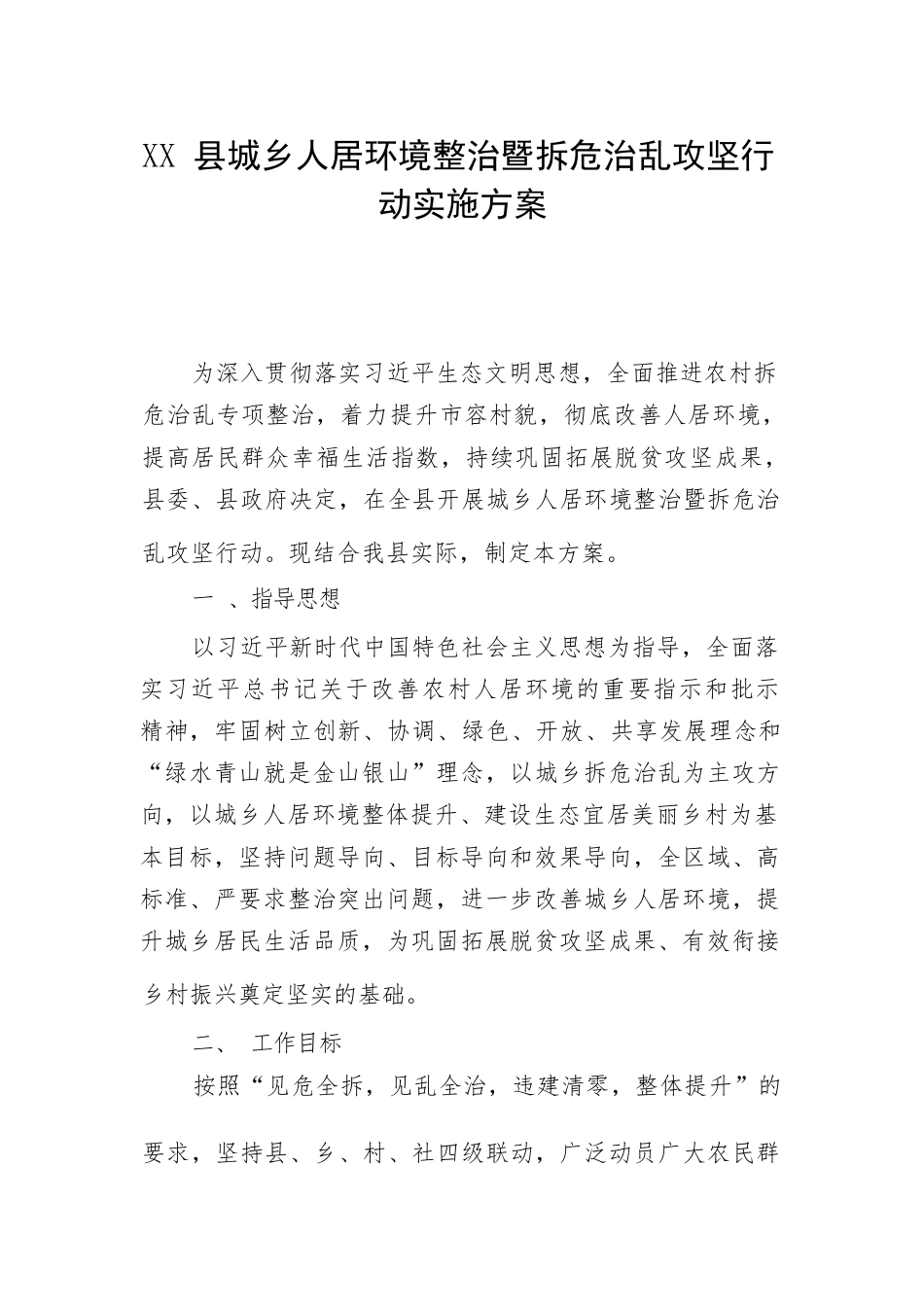 XX 县城乡人居环境整治暨拆危治乱攻坚行动实施方案

为深入贯彻落实习近平生态文明思想，全面推进农村拆危治乱专项整治，着力提升市容村貌，彻底改善人居环境，提高居民群众幸福生活指数，持续巩固拓展脱贫攻坚成果，县委、县政府决定，在全县开展城乡人居环境整治暨拆危治乱攻坚行动。现结合我县实际，制定本方案。

一 、指导思想

以习近平新时代中国特色社会主义思想为指导，全面落实习近平总书记关于改善农村人居环境的重要指示和批示精神，牢固树立创新、协调、绿色、开放、共享发展理念和“绿水青山就是金山银山”理念，以城乡拆危治乱为主攻方向，以城乡人居环境整体提升、建设生态宜居美丽乡村为基本目标，坚持问题导向、目标导向和效果导向，全区域、高标准、严要求整治突出问题，进一步改善城乡人居环境，提升城乡居民生活品质，为巩固拓展脱贫攻坚成果、有效衔接乡村振兴奠定坚实的基础。

二、 工作目标

按照“见危全拆，见乱全治，违建清零，整体提升”的要求，坚持县、乡、村、社四级联动，广泛动员广大农民群